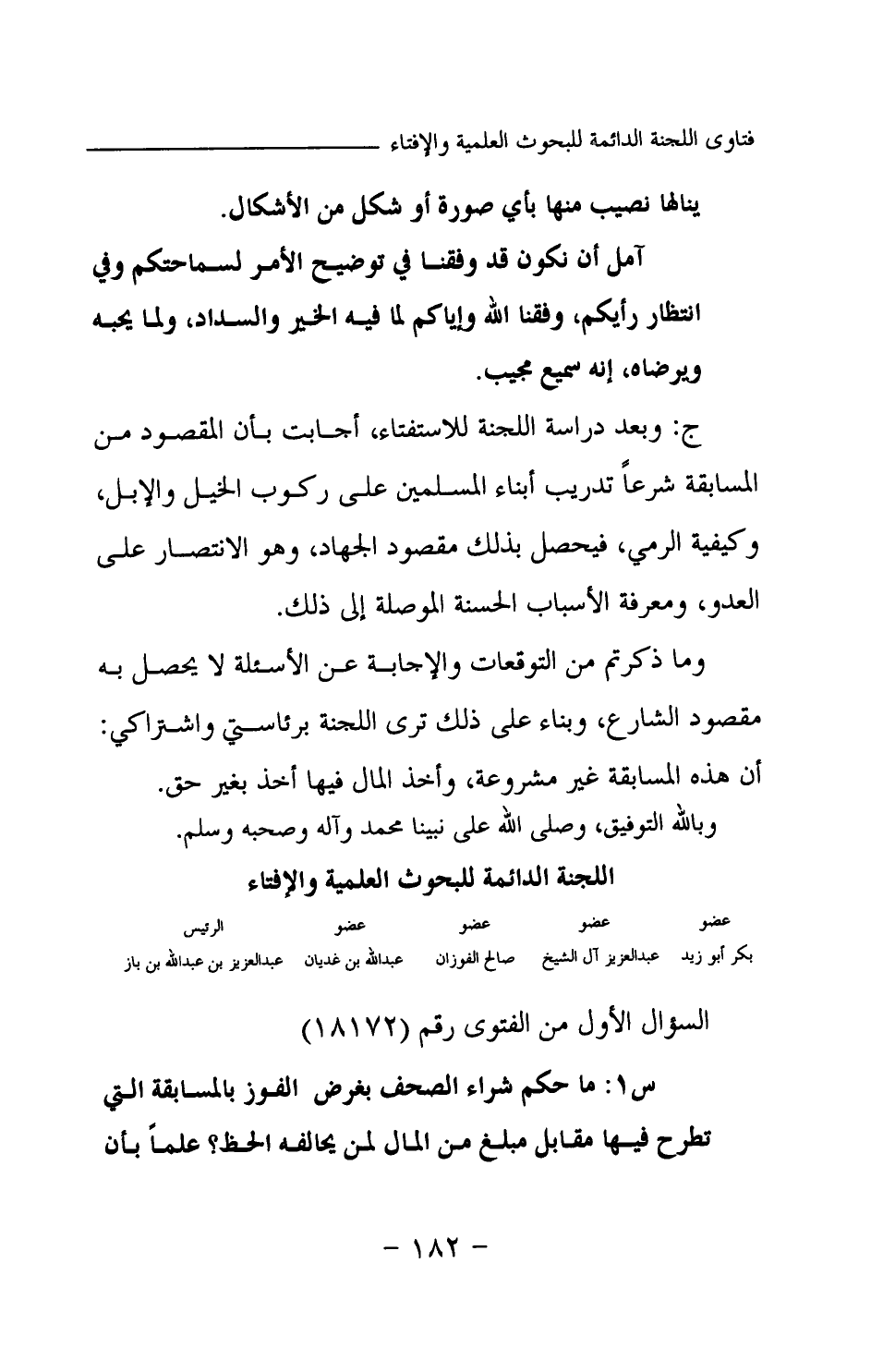 فتاوى اللجنة الدائمة للبحوث العلمية والإفتاء

ينالها نصيب منها بأي صورة أو شكل من الأشكال.

آمل أن نكون قد وفقنا في توضيح الأمر لسماحتكم وفي انتظار رأيكم، وفقنا الله وإياكم لما فيه الخير والسداد، ولما يحبه ويرضاه، إنه سميع مجيب.

ج: وبعد دراسة اللجنة للاستفتاء، أجابت بأن المقصود من المسابقة شرعاً تدريب أبناء المسلمين على ركوب الخيل والإبل، وكيفية الرمي، فيحصل بذلك مقصود الجهاد، وهو الانتصار على العدو، ومعرفة الأسباب الحسنة الموصلة إلى ذلك.

وما ذكرتم من التوقعات والإجابة عن الأسئلة لا يحصل به مقصود الشارع، وبناء على ذلك ترى اللجنة برئاستي واشتراكي: أن هذه المسابقة غير مشروعة، وأخذ المال فيها أخذ بغير حق.

وبالله التوفيق، وصلى الله على نبينا محمد وآله وصحبه وسلم.

اللجنة الدائمة للبحوث العلمية والإفتاء

| عضو | عضو | عضو | عضو | الرئيس |
|---|---|---|---|---|
| بكر أبو زيد | عبدالعزيز آل الشيخ | صالح الفوزان | عبدالله بن غديان | عبدالعزيز بن عبدالله بن باز |

السؤال الأول من الفتوى رقم (١٨١٧٢)

س١: ما حكم شراء الصحف بغرض الفوز بالمسابقة التي تطرح فيها مقابل مبلغ من المال لمن يحالفه الحظ؟ علماً بأن

- ١٨٢ -